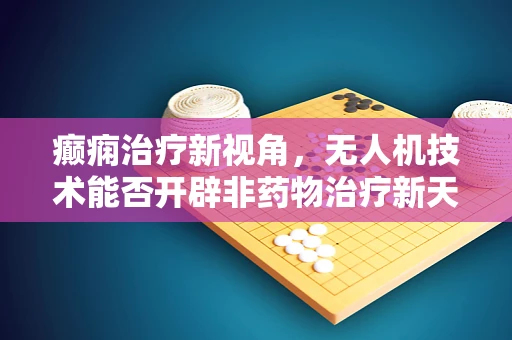 癫痫治疗新视角，无人机技术能否开辟非药物治疗新天